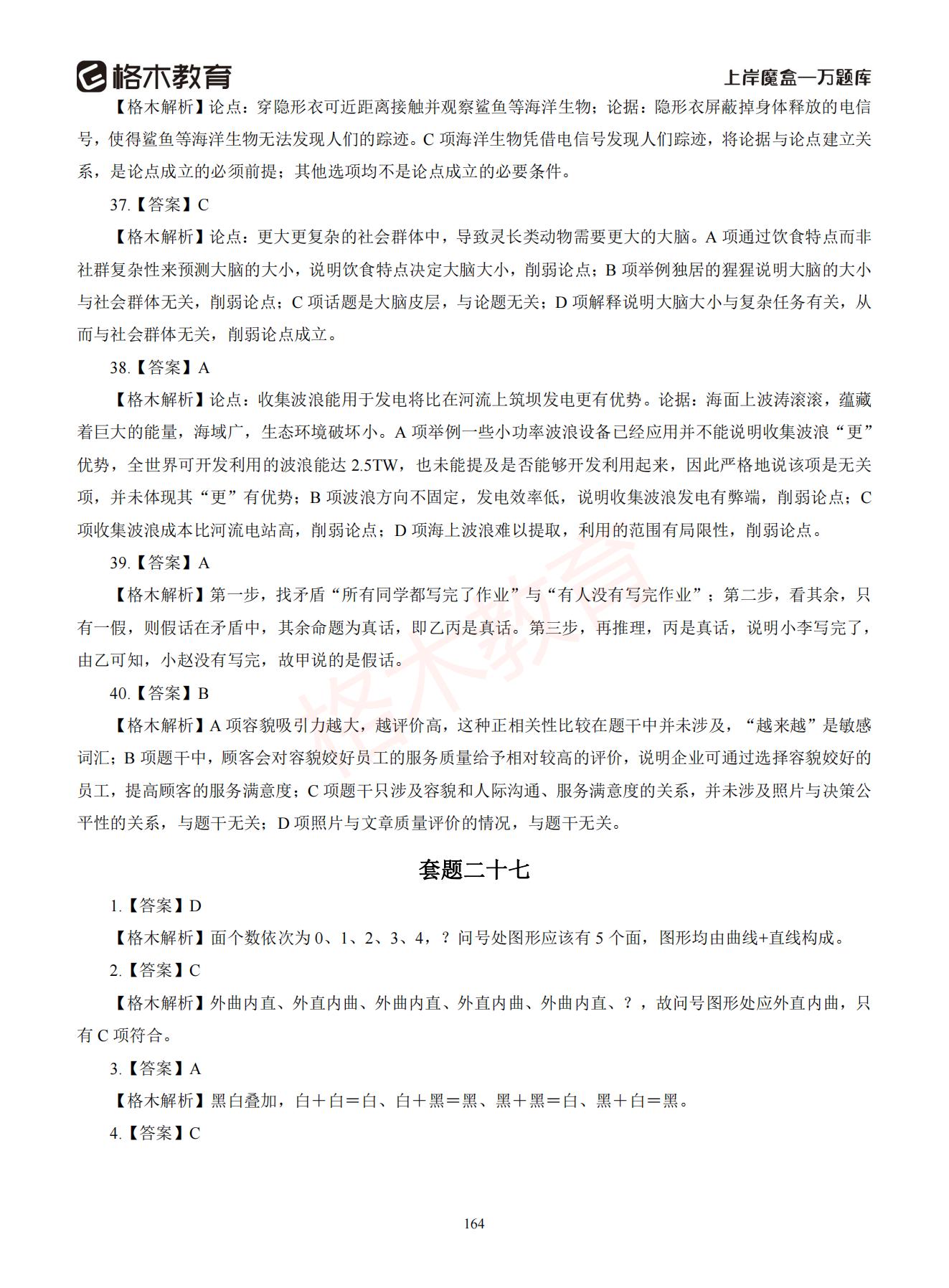 格木教育

上岸魔盒—万题库

【格木解析】论点：穿隐形衣可近距离接触并观察鲨鱼等海洋生物；论据：隐形衣屏蔽掉身体释放的电信号，使得鲨鱼等海洋生物无法发现人们的踪迹。C 项海洋生物凭借电信号发现人们踪迹，将论据与论点建立关系，是论点成立的必须前提；其他选项均不是论点成立的必要条件。

37.【答案】C

【格木解析】论点：更大更复杂的社会群体中，导致灵长类动物需要更大的大脑。A 项通过饮食特点而非社群复杂性来预测大脑的大小，说明饮食特点决定大脑大小，削弱论点；B 项举例独居的猩猩说明大脑的大小与社会群体无关，削弱论点；C 项话题是大脑皮层，与论题无关；D 项解释说明大脑大小与复杂任务有关，从而与社会群体无关，削弱论点成立。

38.【答案】A

【格木解析】论点：收集波浪能用于发电将比在河流上筑坝发电更有优势。论据：海面上波涛滚滚，蕴藏着巨大的能量，海域广，生态环境破坏小。A 项举例一些小功率波浪设备已经应用并不能说明收集波浪“更”优势，全世界可开发利用的波浪能达 2.5TW，也未能提及是否能够开发利用起来，因此严格地说该项是无关项，并未体现其“更”有优势；B 项波浪方向不固定，发电效率低，说明收集波浪发电有弊端，削弱论点；C 项收集波浪成本比河流电站高，削弱论点；D 项海上波浪难以提取，利用的范围有局限性，削弱论点。

39.【答案】A

【格木解析】第一步，找矛盾“所有同学都写完了作业”与“有人没有写完作业”；第二步，看其余，只有一假，则假话在矛盾中，其余命题为真话，即乙丙是真话。第三步，再推理，丙是真话，说明小李写完了，由乙可知，小赵没有写完，故甲说的是假话。

40.【答案】B

【格木解析】A 项容貌吸引力越大，越评价高，这种正相关性比较在题干中并未涉及，“越来越”是敏感词汇；B 项题干中，顾客会对容貌姣好员工的服务质量给予相对较高的评价，说明企业可通过选择容貌姣好的员工，提高顾客的服务满意度；C 项题干只涉及容貌和人际沟通、服务满意度的关系，并未涉及照片与决策公平性的关系，与题干无关；D 项照片与文章质量评价的情况，与题干无关。

套题二十七

1.【答案】D

【格木解析】面个数依次为 0、1、2、3、4，？问号处图形应该有 5 个面，图形均由曲线+直线构成。

2.【答案】C

【格木解析】外曲内直、外直内曲、外曲内直、外直内曲、外曲内直、？，故问号图形处应外直内曲，只有 C 项符合。

3.【答案】A

【格木解析】黑白叠加，白＋白＝白、白＋黑＝黑、黑＋黑＝白、黑＋白＝黑。

4.【答案】C

164

格木教育